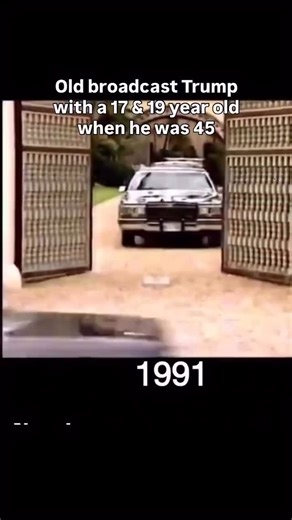 Old broadcast Trump with a 17 & 19 year old when he was 45

1991